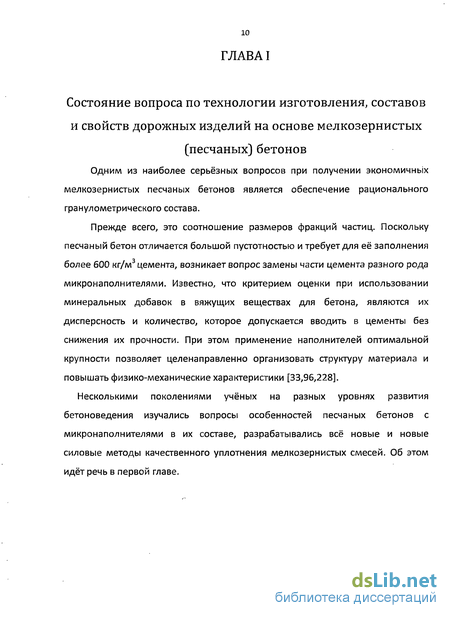 10

ГЛАВА I

Состояние вопроса по технологии изготовления, составов и свойств дорожных изделий на основе мелкозернистых (песчаных) бетонов

Одним из наиболее серьёзных вопросов при получении экономичных мелкозернистых песчаных бетонов является обеспечение рационального гранулометрического состава.

Прежде всего, это соотношение размеров фракций частиц. Поскольку песчаный бетон отличается большой пустотностью и требует для её заполнения более 600 кг/м$^3$ цемента, возникает вопрос замены части цемента разного рода микронаполнителями. Известно, что критерием оценки при использовании минеральных добавок в вяжущих веществах для бетона, являются их дисперсность и количество, которое допускается вводить в цементы без снижения их прочности. При этом применение наполнителей оптимальной крупности позволяет целенаправленно организовать структуру материала и повышать физико-механические характеристики [33,96,228].

Несколькими поколениями учёных на разных уровнях развития бетоноведения изучались вопросы особенностей песчаных бетонов с микронаполнителями в их составе, разрабатывались всё новые и новые силовые методы качественного уплотнения мелкозернистых смесей. Об этом идёт речь в первой главе.

dsLib.net
библиотека диссертаций